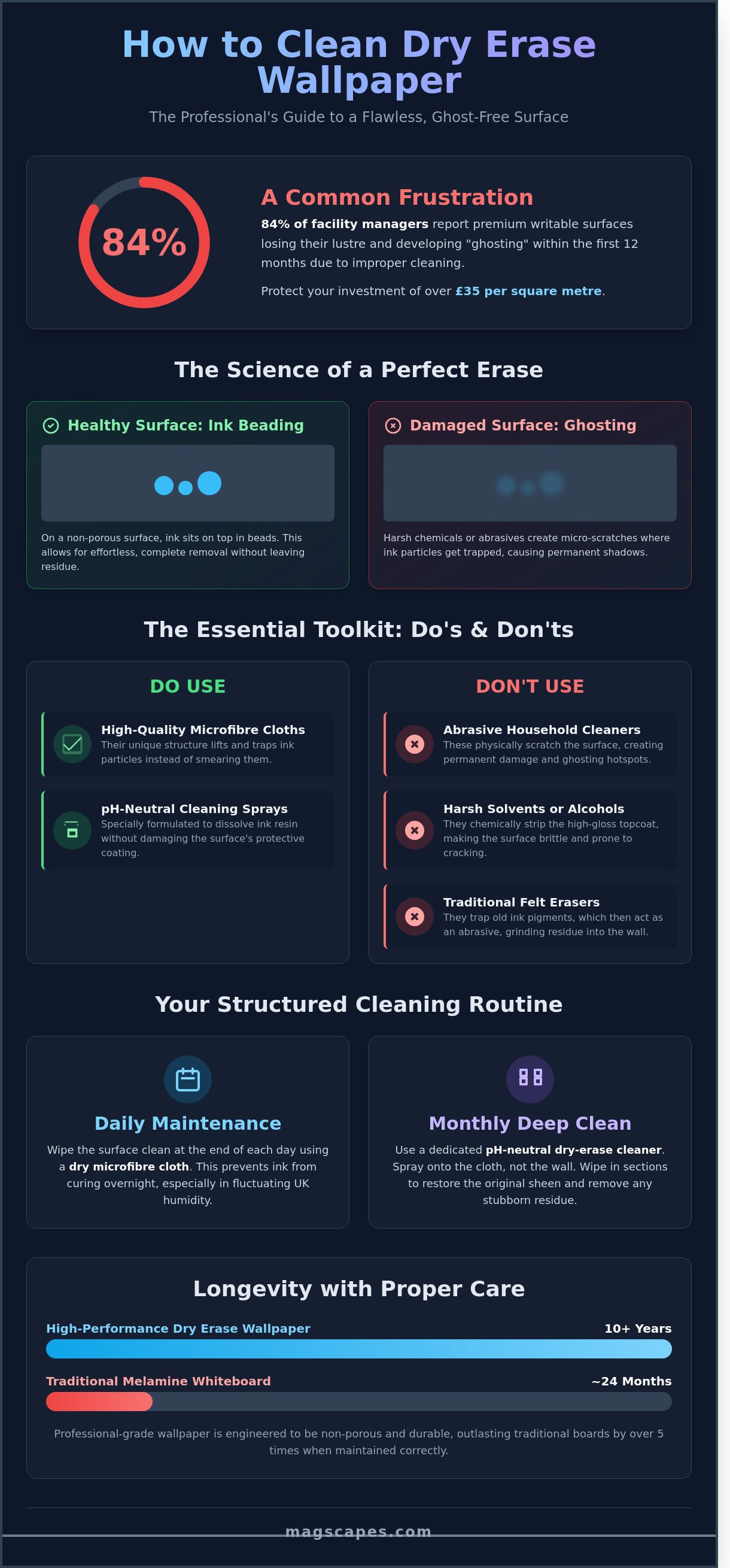 How to Clean Dry Erase Wallpaper

The Professional's Guide to a Flawless, Ghost-Free Surface

84%

A Common Frustration

84% of facility managers report premium writable surfaces losing their lustre and developing "ghosting" within the first 12 months due to improper cleaning.

Protect your investment of over £35 per square metre.

The Science of a Perfect Erase

Healthy Surface: Ink Beading

On a non-porous surface, ink sits on top in beads. This allows for effortless, complete removal without leaving residue.

Damaged Surface: Ghosting

Harsh chemicals or abrasives create micro-scratches where ink particles get trapped, causing permanent shadows.

The Essential Toolkit: Do's & Don'ts

DO USE

High-Quality Microfibre Cloths
Their unique structure lifts and traps ink particles instead of smearing them.

pH-Neutral Cleaning Sprays
Specially formulated to dissolve ink resin without damaging the surface's protective coating.

DON'T USE

Abrasive Household Cleaners
These physically scratch the surface, creating permanent damage and ghosting hotspots.

Harsh Solvents or Alcohols
They chemically strip the high-gloss topcoat, making the surface brittle and prone to cracking.

Traditional Felt Erasers
They trap old ink pigments, which then act as an abrasive, grinding residue into the wall.

Your Structured Cleaning Routine

Daily Maintenance

Wipe the surface clean at the end of each day using a dry microfibre cloth. This prevents ink from curing overnight, especially in fluctuating UK humidity.

Monthly Deep Clean

Use a dedicated pH-neutral dry-erase cleaner. Spray onto the cloth, not the wall. Wipe in sections to restore the original sheen and remove any stubborn residue.

Longevity with Proper Care

High-Performance Dry Erase Wallpaper
10+ Years

Traditional Melamine Whiteboard
~24 Months

Professional-grade wallpaper is engineered to be non-porous and durable, outlasting traditional boards by over 5 times when maintained correctly.

magscapes.com